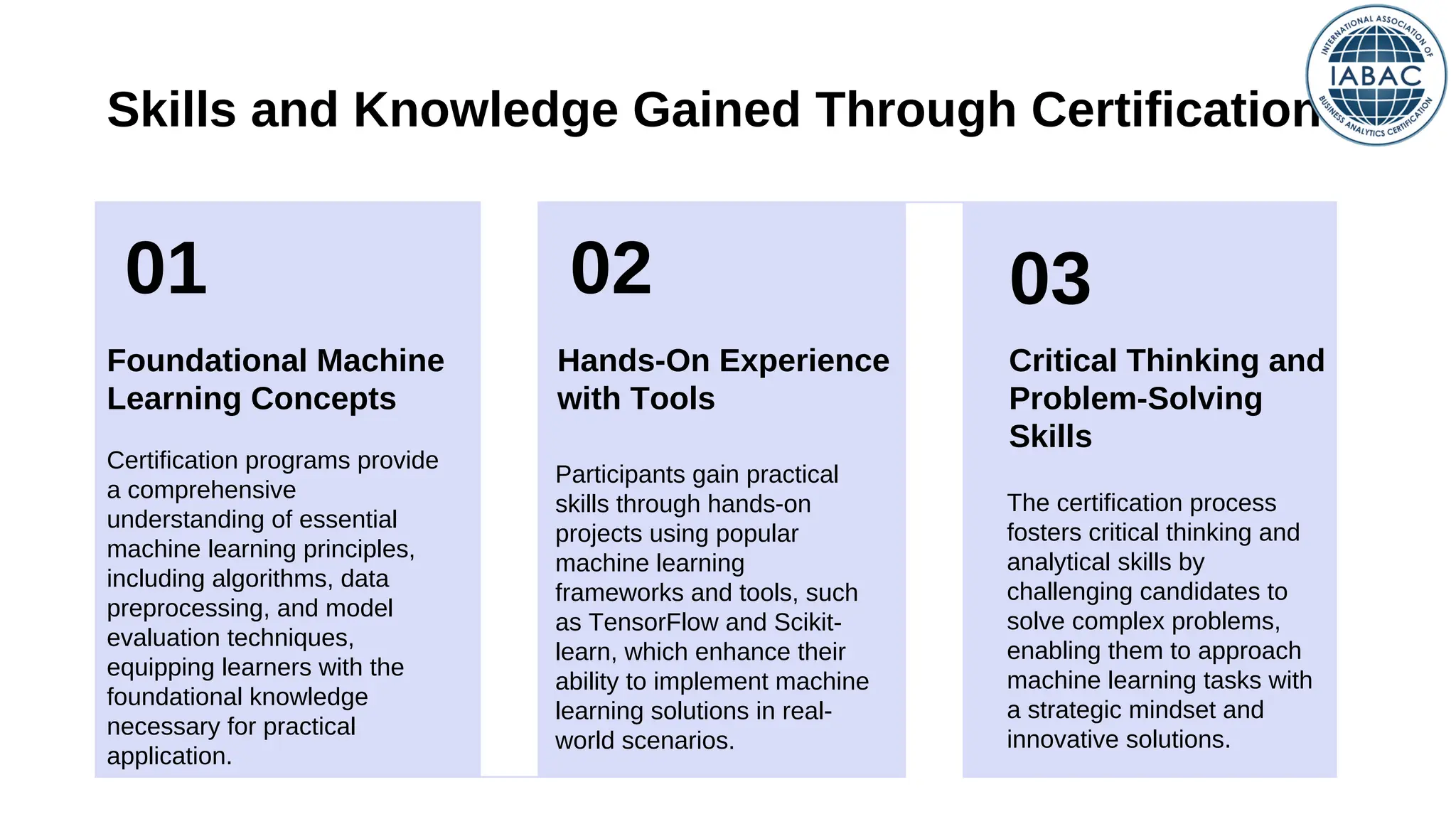 Skills and Knowledge Gained Through Certification

INTERNATIONAL ASSOCIATION OF BUSINESS ANALYTICS CERTIFICATION
IABAC

01

Foundational Machine Learning Concepts

Certification programs provide a comprehensive understanding of essential machine learning principles, including algorithms, data preprocessing, and model evaluation techniques, equipping learners with the foundational knowledge necessary for practical application.

02

Hands-On Experience with Tools

Participants gain practical skills through hands-on projects using popular machine learning frameworks and tools, such as TensorFlow and Scikit-learn, which enhance their ability to implement machine learning solutions in real-world scenarios.

03

Critical Thinking and Problem-Solving Skills

The certification process fosters critical thinking and analytical skills by challenging candidates to solve complex problems, enabling them to approach machine learning tasks with a strategic mindset and innovative solutions.